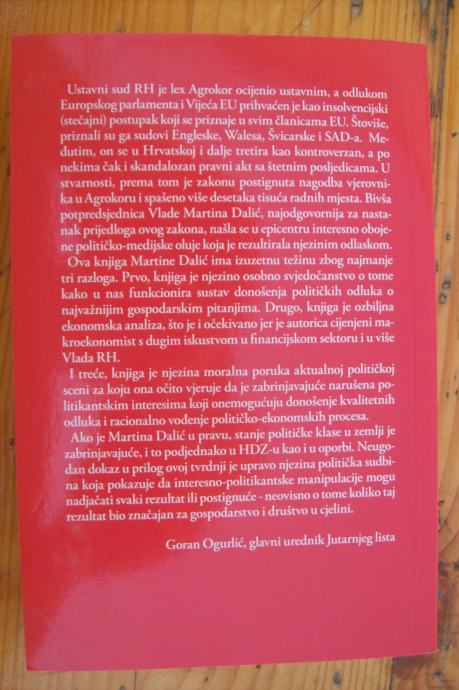 Ustavni sud RH je lex Agrokor ocijenio ustavnim, a odlukom Europskog parlamenta i Vijeća EU prihvaćen je kao insolvencijski (stečajni) postupak koji se priznaje u svim članicama EU. Štoviše, priznali su ga sudovi Engleske, Walesa, Švicarske i SAD-a. Međutim, on se u Hrvatskoj i dalje tretira kao kontroverzan, a po nekima čak i skandalozan pravni akt sa štetnim posljedicama. U stvarnosti, prema tom je zakonu postignuta nagodba vjerovnika u Agrokoru i spašeno više desetaka tisuća radnih mjesta. Bivša potpredsjednica Vlade Martina Dalić, najodgovornija za nastanak prijedloga ovog zakona, našla se u epicentru interesno obojene političko-medijske oluje koja je rezultirala njezinim odlaskom.

Ova knjiga Martine Dalić ima izuzetnu težinu zbog najmanje tri razloga. Prvo, knjiga je njezino osobno svjedočanstvo o tome kako u nas funkcionira sustav donošenja političkih odluka o najvažnijim gospodarskim pitanjima. Drugo, knjiga je ozbiljna ekonomska analiza, što je i očekivano jer je autorica cijenjeni makroekonomist s dugim iskustvom u financijskom sektoru i u više Vlada RH.

I treće, knjiga je njezina moralna poruka aktualnoj političkoj sceni za koju ona očito vjeruje da je zabrinjavajuće narušena politikantskim interesima koji onemogućuju donošenje kvalitetnih odluka i racionalno vođenje političko-ekonomskih procesa.

Ako je Martina Dalić u pravu, stanje političke klase u zemlji je zabrinjavajuće, i to podjednako u HDZ-u kao i u oporbi. Neugodan dokaz u prilog ovoj tvrdnji je upravo njezina politička sudbina koja pokazuje da interesno-politikantske manipulacije mogu nadjačati svaki rezultat ili postignuće - neovisno o tome koliko taj rezultat bio značajan za gospodarstvo i društvo u cjelini.

Goran Ogurlić, glavni urednik Jutarnjeg lista